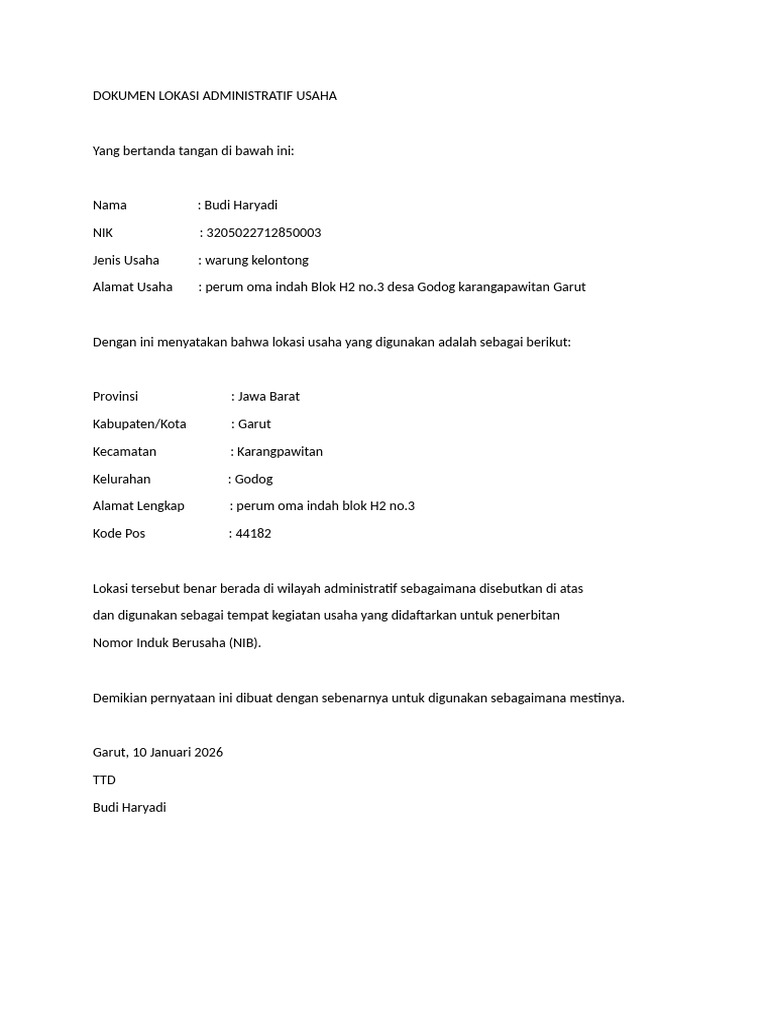 DOKUMEN LOKASI ADMINISTRATIF USAHA

Yang bertanda tangan di bawah ini:

Nama : Budi Haryadi
NIK : 3205022712850003
Jenis Usaha : warung kelontong
Alamat Usaha : perum oma indah Blok H2 no.3 desa Godog karangapawitan Garut

Dengan ini menyatakan bahwa lokasi usaha yang digunakan adalah sebagai berikut:

Provinsi : Jawa Barat
Kabupaten/Kota : Garut
Kecamatan : Karangpawitan
Kelurahan : Godog
Alamat Lengkap : perum oma indah blok H2 no.3
Kode Pos : 44182

Lokasi tersebut benar berada di wilayah administratif sebagaimana disebutkan di atas dan digunakan sebagai tempat kegiatan usaha yang didaftarkan untuk penerbitan Nomor Induk Berusaha (NIB).

Demikian pernyataan ini dibuat dengan sebenarnya untuk digunakan sebagaimana mestinya.

Garut, 10 Januari 2026
TTD
Budi Haryadi